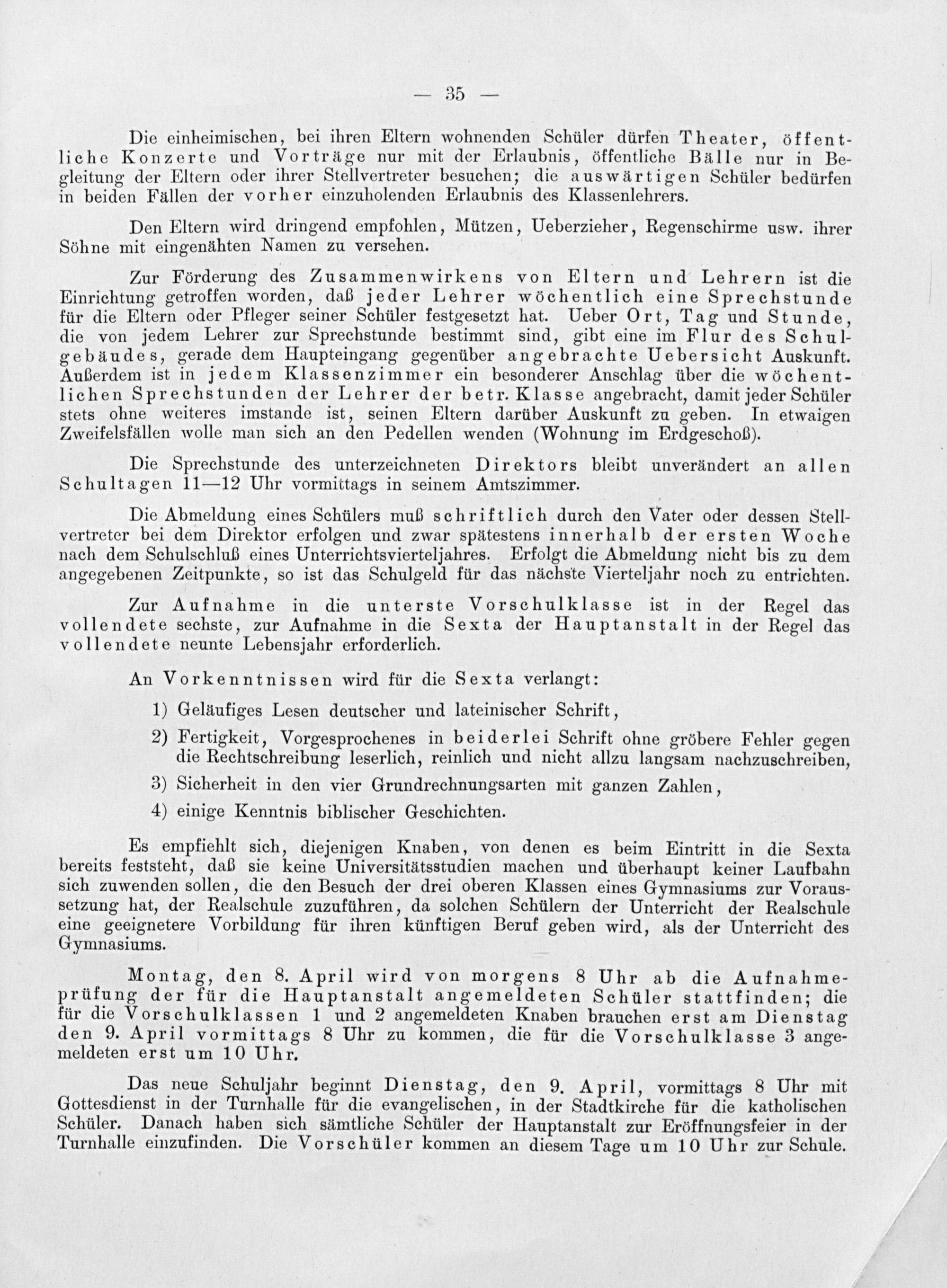 — 35 —

Die einheimischen, bei ihren Eltern wohnenden Schüler dürfen Theater, öffentliche Konzerte und Vorträge nur mit der Erlaubnis, öffentliche Bälle nur in Begleitung der Eltern oder ihrer Stellvertreter besuchen; die auswärtigen Schüler bedürfen in beiden Fällen der vorher einzuholenden Erlaubnis des Klassenlehrers.

Den Eltern wird dringend empfohlen, Mützen, Ueberzieher, Regenschirme usw. ihrer Söhne mit eingenähten Namen zu versehen.

Zur Förderung des Zusammenwirkens von Eltern und Lehrern ist die Einrichtung getroffen worden, daß jeder Lehrer wöchentlich eine Sprechstunde für die Eltern oder Pfleger seiner Schüler festgesetzt hat. Ueber Ort, Tag und Stunde, die von jedem Lehrer zur Sprechstunde bestimmt sind, gibt eine im Flur des Schulgebäudes, gerade dem Haupteingang gegenüber angebrachte Uebersicht Auskunft. Außerdem ist in jedem Klassenzimmer ein besonderer Anschlag über die wöchentlichen Sprechstunden der Lehrer der betr. Klasse angebracht, damit jeder Schüler stets ohne weiteres imstande ist, seinen Eltern darüber Auskunft zu geben. In etwaigen Zweifelsfällen wolle man sich an den Pedellen wenden (Wohnung im Erdgeschoß).

Die Sprechstunde des unterzeichneten Direktors bleibt unverändert an allen Schultagen 11—12 Uhr vormittags in seinem Amtszimmer.

Die Abmeldung eines Schülers muß schriftlich durch den Vater oder dessen Stellvertreter bei dem Direktor erfolgen und zwar spätestens innerhalb der ersten Woche nach dem Schulschluß eines Unterrichtsvierteljahres. Erfolgt die Abmeldung nicht bis zu dem angegebenen Zeitpunkte, so ist das Schulgeld für das nächste Vierteljahr noch zu entrichten.

Zur Aufnahme in die unterste Vorschulklasse ist in der Regel das vollendete sechste, zur Aufnahme in die Sexta der Hauptanstalt in der Regel das vollendete neunte Lebensjahr erforderlich.

An Vorkenntnissen wird für die Sexta verlangt:

1) Geläufiges Lesen deutscher und lateinischer Schrift,

2) Fertigkeit, Vorgesprochenes in beiderlei Schrift ohne gröbere Fehler gegen die Rechtschreibung leserlich, reinlich und nicht allzu langsam nachzuschreiben,

3) Sicherheit in den vier Grundrechnungsarten mit ganzen Zahlen,

4) einige Kenntnis biblischer Geschichten.

Es empfiehlt sich, diejenigen Knaben, von denen es beim Eintritt in die Sexta bereits feststeht, daß sie keine Universitätsstudien machen und überhaupt keiner Laufbahn sich zuwenden sollen, die den Besuch der drei oberen Klassen eines Gymnasiums zur Voraussetzung hat, der Realschule zuzuführen, da solchen Schülern der Unterricht der Realschule eine geeignetere Vorbildung für ihren künftigen Beruf geben wird, als der Unterricht des Gymnasiums.

Montag, den 8. April wird von morgens 8 Uhr ab die Aufnahmeprüfung der für die Hauptanstalt angemeldeten Schüler stattfinden; die für die Vorschulklassen 1 und 2 angemeldeten Knaben brauchen erst am Dienstag den 9. April vormittags 8 Uhr zu kommen, die für die Vorschulklasse 3 angemeldeten erst um 10 Uhr.

Das neue Schuljahr beginnt Dienstag, den 9. April, vormittags 8 Uhr mit Gottesdienst in der Turnhalle für die evangelischen, in der Stadtkirche für die katholischen Schüler. Danach haben sich sämtliche Schüler der Hauptanstalt zur Eröffnungsfeier in der Turnhalle einzufinden. Die Vorschüler kommen an diesem Tage um 10 Uhr zur Schule.